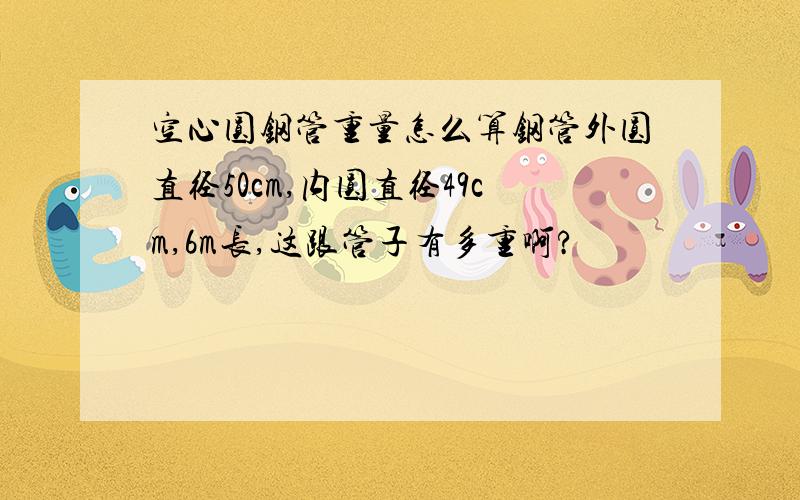 空心圆钢管重量怎么算钢管外圆直径50cm,内圆直径49cm,6m长,这跟管子有多重啊?